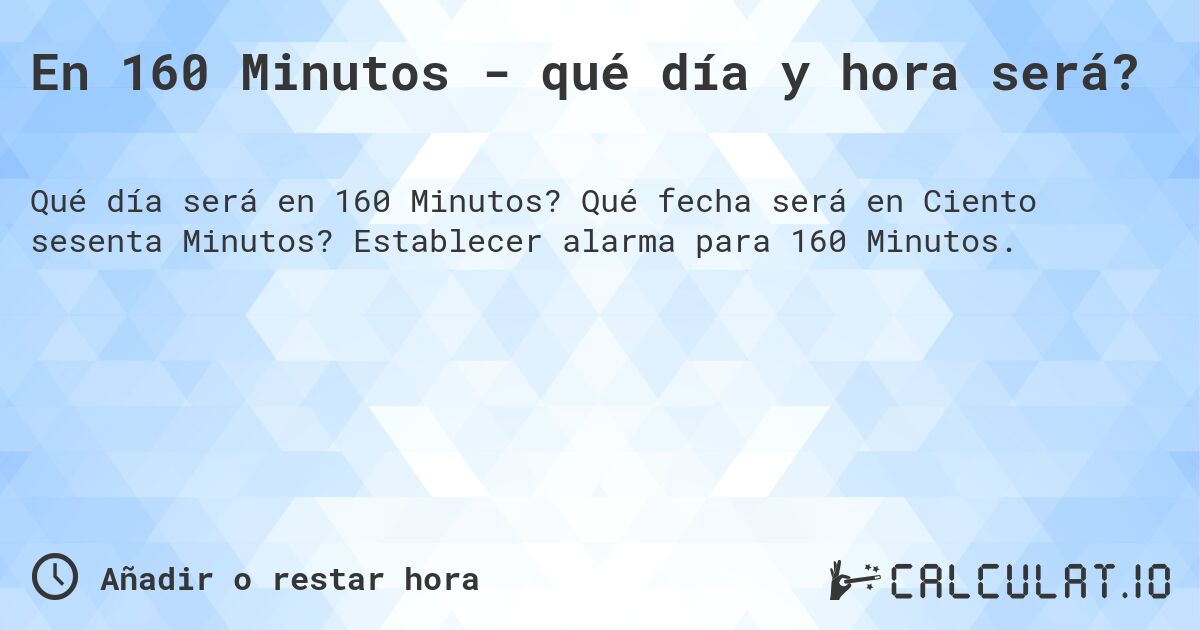 En 160 Minutos - qué día y hora será?

Qué día será en 160 Minutos? Qué fecha será en Ciento sesenta Minutos? Establecer alarma para 160 Minutos.

Añadir o restar hora

CALCULAT.IO